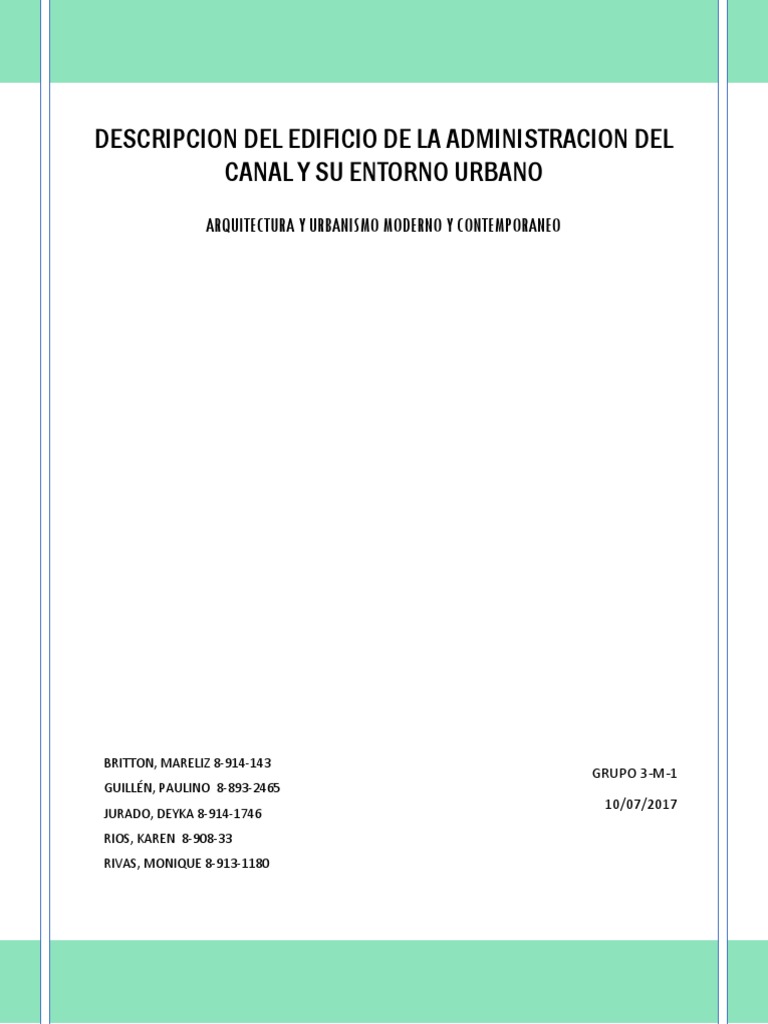 DESCRIPCION DEL EDIFICIO DE LA ADMINISTRACION DEL CANAL Y SU ENTORNO URBANO

ARQUITECTURA Y URBANISMO MODERNO Y CONTEMPORANEO

BRITTON, MARELIZ 8-914-143
GUILLÉN, PAULINO 8-893-2465
JURADO, DEYKA 8-914-1746
RIOS, KAREN 8-908-33
RIVAS, MONIQUE 8-913-1180

GRUPO 3-M-1
10/07/2017